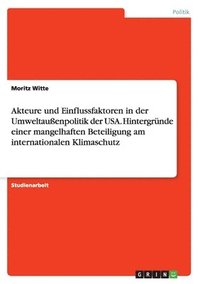 Politik

Moritz Witte

Akteure und Einflussfaktoren in der Umweltaußenpolitik der USA. Hintergründe einer mangelhaften Beteiligung am internationalen Klimaschutz

Studienarbeit

GRIN